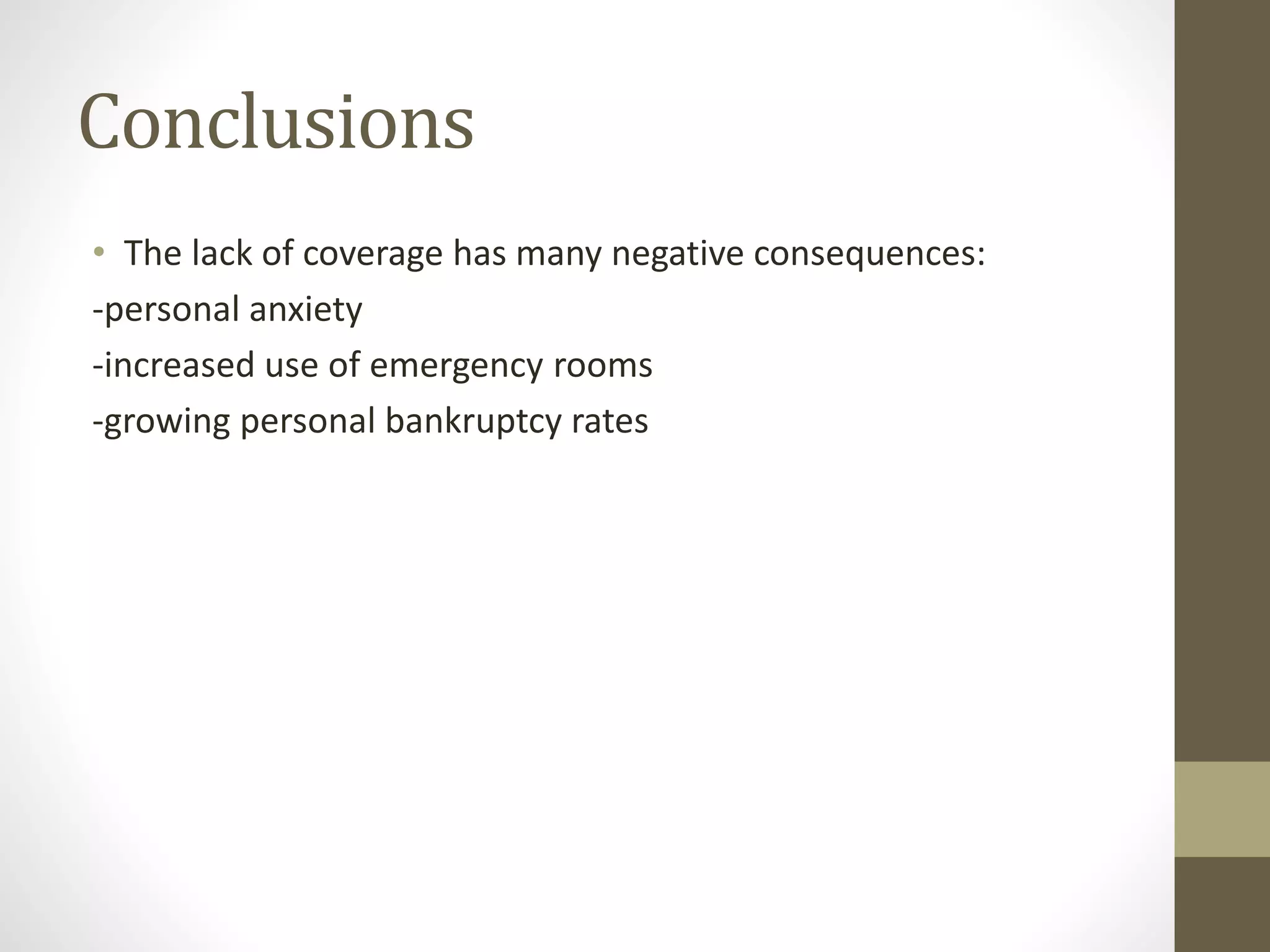 Conclusions

• The lack of coverage has many negative consequences:

-personal anxiety

-increased use of emergency rooms

-growing personal bankruptcy rates